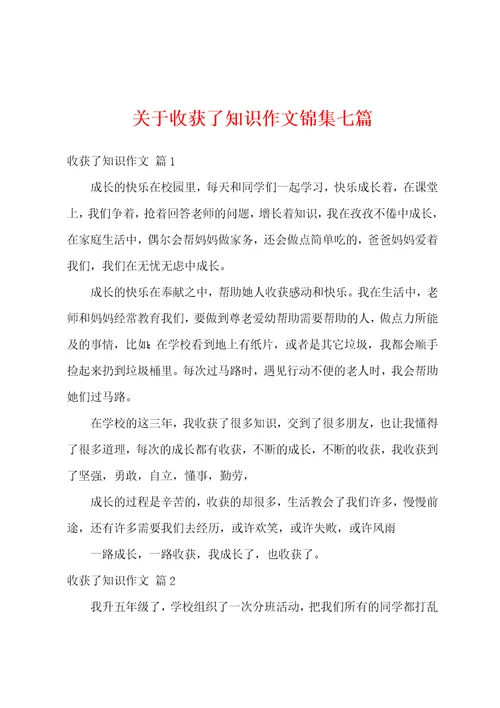 关于收获了知识作文锦集七篇

收获了知识作文 篇1

成长的快乐在校园里，每天和同学们一起学习，快乐成长着，在课堂上，我们争着，抢着回答老师的问题，增长着知识，我在孜孜不倦中成长，在家庭生活中，偶尔会帮妈妈做家务，还会做点简单吃的，爸爸妈妈爱着我们，我们在无忧无虑中成长。

成长的快乐在奉献之中，帮助她人收获感动和快乐。我在生活中，老师和妈妈经常教育我们，要做到尊老爱幼帮助需要帮助的人，做点力所能及的事情，比如：在学校看到地上有纸片，或者是其它垃圾，我都会顺手捡起来扔到垃圾桶里。每次过马路时，遇见行动不便的老人时，我会帮助她们过马路。

在学校的这三年，我收获了很多知识，交到了很多朋友，也让我懂得了很多道理，每次的成长都有收获，不断的成长，不断的收获，我收获到了坚强，勇敢，自立，懂事，勤劳，

成长的过程是辛苦的，收获的却很多，生活教会了我们许多，慢慢前途，还有许多需要我们去经历，或许欢笑，或许失败，或许风雨

一路成长，一路收获，我成长了，也收获了。

收获了知识作文 篇2

我升五年级了，学校组织了一次分班活动，把我们所有的同学都打乱